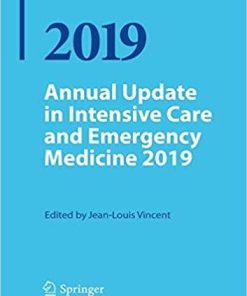 2019

Annual Update in Intensive Care and Emergency Medicine 2019

Edited by Jean-Louis Vincent

Springer